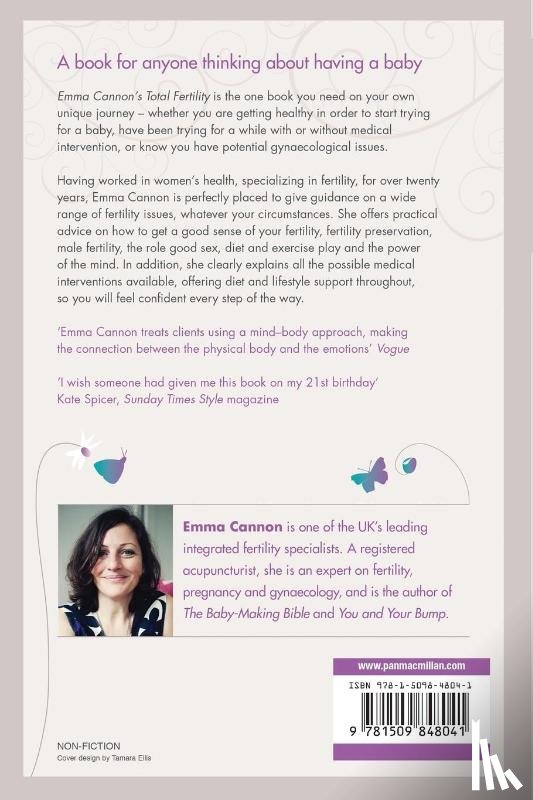 A book for anyone thinking about having a baby

Emma Cannon's Total Fertility is the one book you need on your own unique journey – whether you are getting healthy in order to start trying for a baby, have been trying for a while with or without medical intervention, or know you have potential gynaecological issues.

Having worked in women's health, specializing in fertility, for over twenty years, Emma Cannon is perfectly placed to give guidance on a wide range of fertility issues, whatever your circumstances. She offers practical advice on how to get a good sense of your fertility, fertility preservation, male fertility, the role good sex, diet and exercise play and the power of the mind. In addition, she clearly explains all the possible medical interventions available, offering diet and lifestyle support throughout, so you will feel confident every step of the way.

'Emma Cannon treats clients using a mind–body approach, making the connection between the physical body and the emotions' Vogue

'I wish someone had given me this book on my 21st birthday'
Kate Spicer, Sunday Times Style magazine

Emma Cannon is one of the UK's leading integrated fertility specialists. A registered acupuncturist, she is an expert on fertility, pregnancy and gynaecology, and is the author of The Baby-Making Bible and You and Your Bump.

www.panmacmillan.com

ISBN 978-1-5098-4804-1

9 781509 848041

NON-FICTION
Cover design by Tamara Ellis